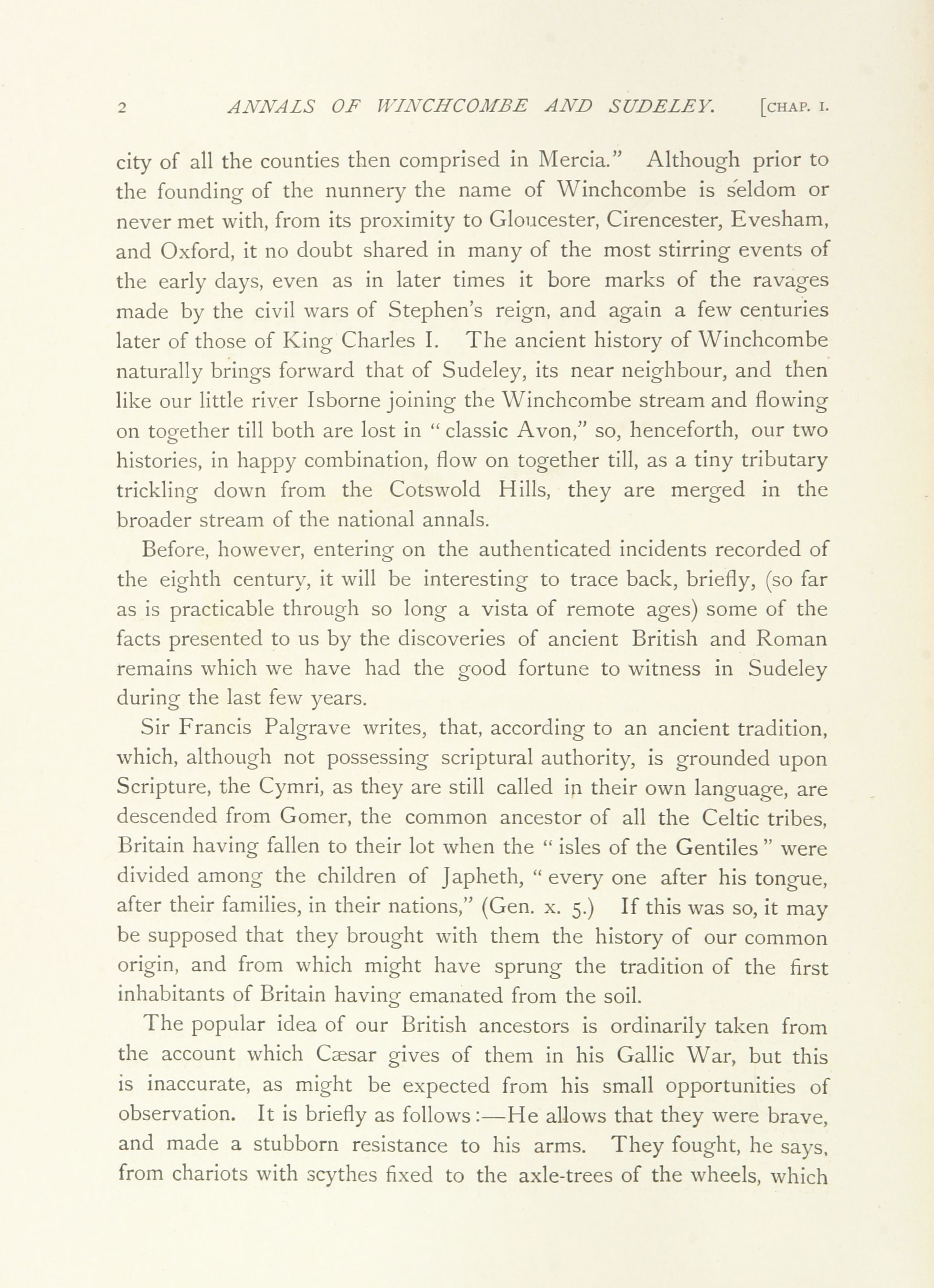 2 ANNALS OF WINCHCOMBE AND SUDELEY. [CHAP. I.

city of all the counties then comprised in Mercia." Although prior to the founding of the nunnery the name of Winchcombe is seldom or never met with, from its proximity to Gloucester, Cirencester, Evesham, and Oxford, it no doubt shared in many of the most stirring events of the early days, even as in later times it bore marks of the ravages made by the civil wars of Stephen's reign, and again a few centuries later of those of King Charles I. The ancient history of Winchcombe naturally brings forward that of Sudeley, its near neighbour, and then like our little river Isborne joining the Winchcombe stream and flowing on together till both are lost in "classic Avon," so, henceforth, our two histories, in happy combination, flow on together till, as a tiny tributary trickling down from the Cotswold Hills, they are merged in the broader stream of the national annals.

Before, however, entering on the authenticated incidents recorded of the eighth century, it will be interesting to trace back, briefly, (so far as is practicable through so long a vista of remote ages) some of the facts presented to us by the discoveries of ancient British and Roman remains which we have had the good fortune to witness in Sudeley during the last few years.

Sir Francis Palgrave writes, that, according to an ancient tradition, which, although not possessing scriptural authority, is grounded upon Scripture, the Cymri, as they are still called in their own language, are descended from Gomer, the common ancestor of all the Celtic tribes, Britain having fallen to their lot when the "isles of the Gentiles" were divided among the children of Japheth, "every one after his tongue, after their families, in their nations," (Gen. x. 5.) If this was so, it may be supposed that they brought with them the history of our common origin, and from which might have sprung the tradition of the first inhabitants of Britain having emanated from the soil.

The popular idea of our British ancestors is ordinarily taken from the account which Cæsar gives of them in his Gallic War, but this is inaccurate, as might be expected from his small opportunities of observation. It is briefly as follows:—He allows that they were brave, and made a stubborn resistance to his arms. They fought, he says, from chariots with scythes fixed to the axle-trees of the wheels, which